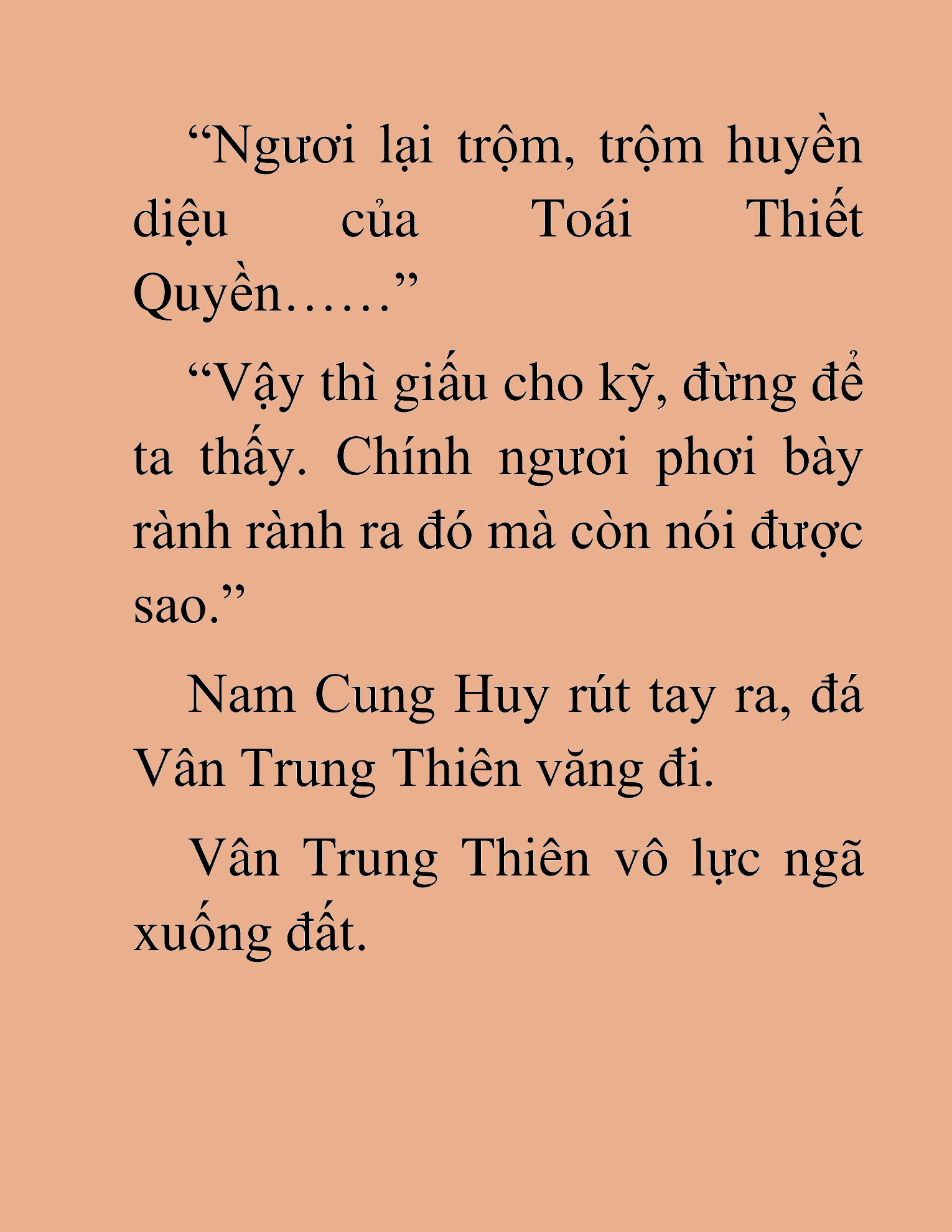 “Ngươi lại trộm, trộm huyền diệu của Toái Thiết Quyền……”

“Vậy thì giấu cho kỹ, đừng để ta thấy. Chính ngươi phơi bày rành rành ra đó mà còn nói được sao.”

Nam Cung Huy rút tay ra, đá Vân Trung Thiên văng đi.

Vân Trung Thiên vô lực ngã xuống đất.